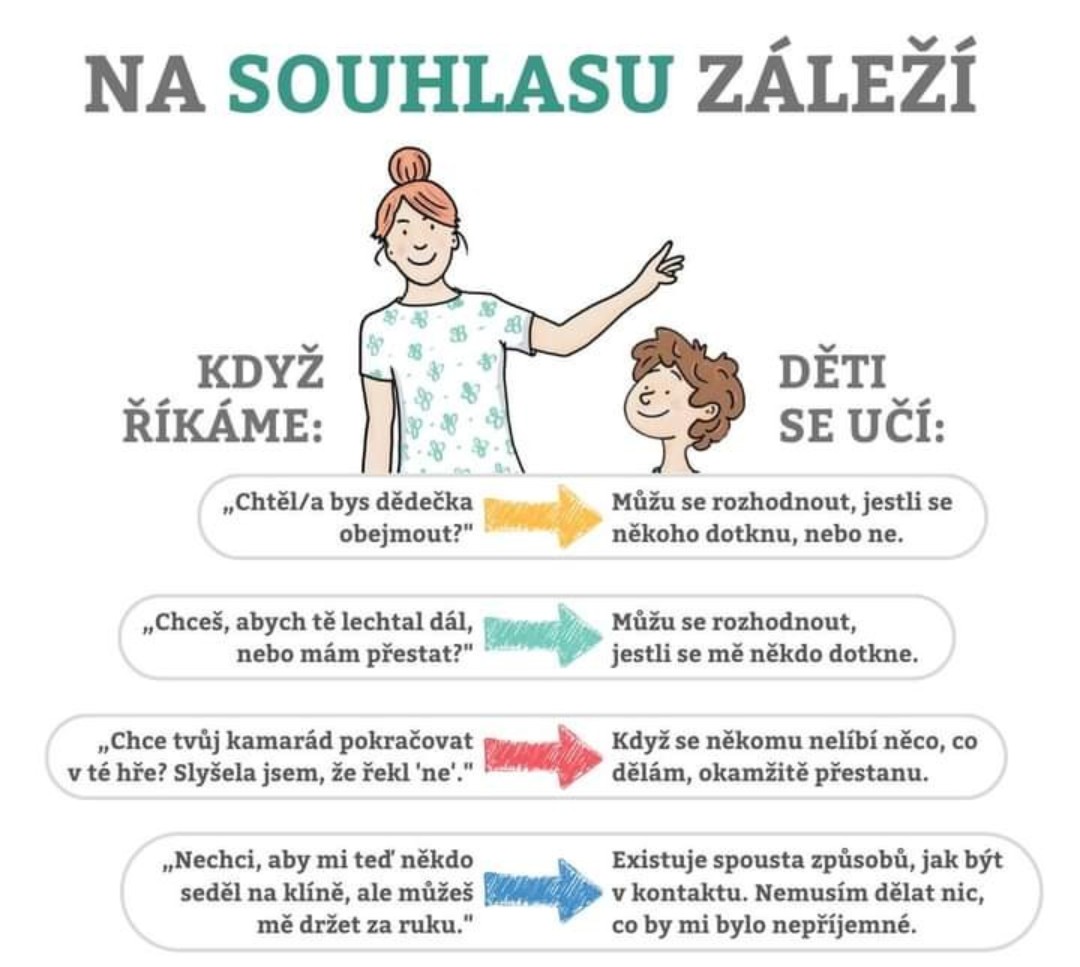 NA SOUHLASU ZÁLEŽÍ

KDYŽ ŘÍKÁME:

DĚTI SE UČÍ:

„Chtěl/a bys dědečka obejmout?"

Můžu se rozhodnout, jestli se někoho dotknu, nebo ne.

„Chceš, abych tě lechtal dál, nebo mám přestat?"

Můžu se rozhodnout, jestli se mě někdo dotkne.

„Chce tvůj kamarád pokračovat v té hře? Slyšela jsem, že řekl 'ne'."

Když se někomu nelíbí něco, co dělám, okamžitě přestanu.

„Nechci, aby mi teď někdo seděl na klíně, ale můžeš mě držet za ruku."

Existuje spousta způsobů, jak být v kontaktu. Nemusím dělat nic, co by mi bylo nepříjemné.